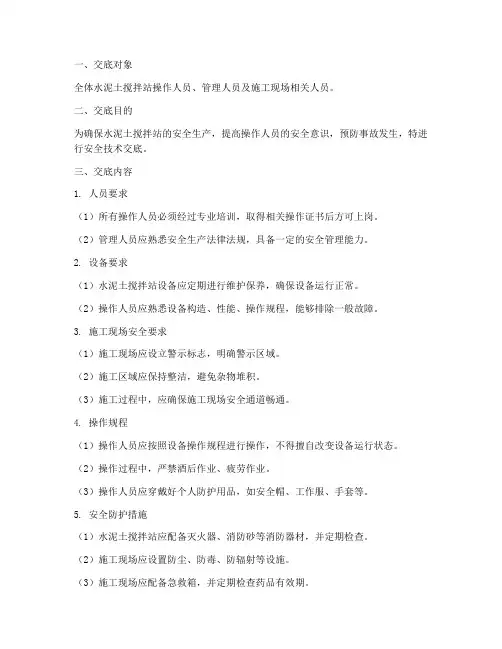 一、交底对象

全体水泥土搅拌站操作人员、管理人员及施工现场相关人员。

二、交底目的

为确保水泥土搅拌站的安全生产，提高操作人员的安全意识，预防事故发生，特进行安全技术交底。

三、交底内容

1. 人员要求

（1）所有操作人员必须经过专业培训，取得相关操作证书后方可上岗。

（2）管理人员应熟悉安全生产法律法规，具备一定的安全管理能力。

2. 设备要求

（1）水泥土搅拌站设备应定期进行维护保养，确保设备运行正常。

（2）操作人员应熟悉设备构造、性能、操作规程，能够排除一般故障。

3. 施工现场安全要求

（1）施工现场应设立警示标志，明确警示区域。

（2）施工区域应保持整洁，避免杂物堆积。

（3）施工过程中，应确保施工现场安全通道畅通。

4. 操作规程

（1）操作人员应按照设备操作规程进行操作，不得擅自改变设备运行状态。

（2）操作过程中，严禁酒后作业、疲劳作业。

（3）操作人员应穿戴好个人防护用品，如安全帽、工作服、手套等。

5. 安全防护措施

（1）水泥土搅拌站应配备灭火器、消防砂等消防器材，并定期检查。

（2）施工现场应设置防尘、防毒、防辐射等设施。

（3）施工现场应配备急救箱，并定期检查药品有效期。